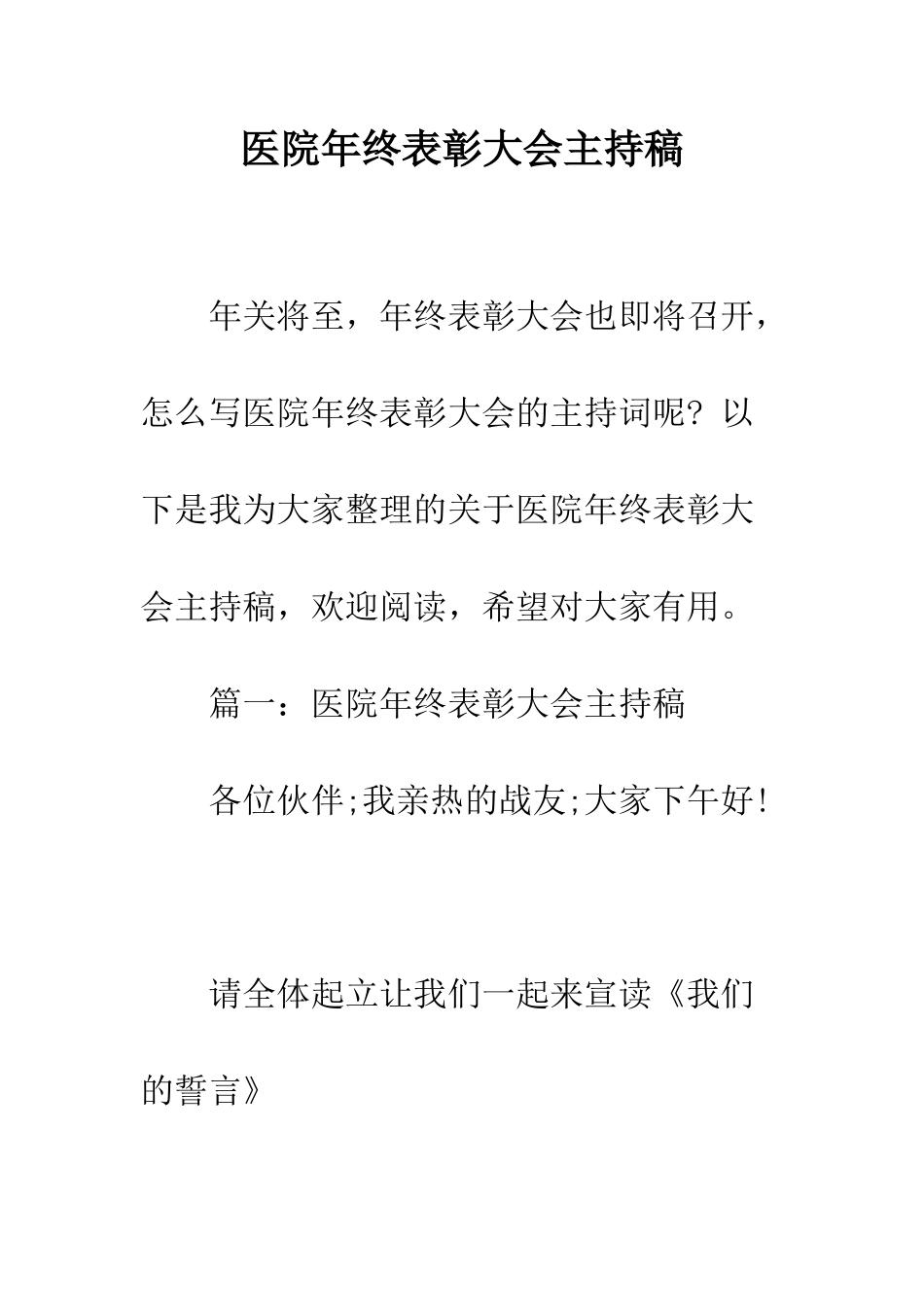 医院年终表彰大会主持稿

年关将至，年终表彰大会也即将召开，怎么写医院年终表彰大会的主持词呢？以下是我为大家整理的关于医院年终表彰大会主持稿，欢迎阅读，希望对大家有用。

篇一：医院年终表彰大会主持稿

各位伙伴;我亲热的战友;大家下午好!

请全体起立让我们一起来宣读《我们的誓言》